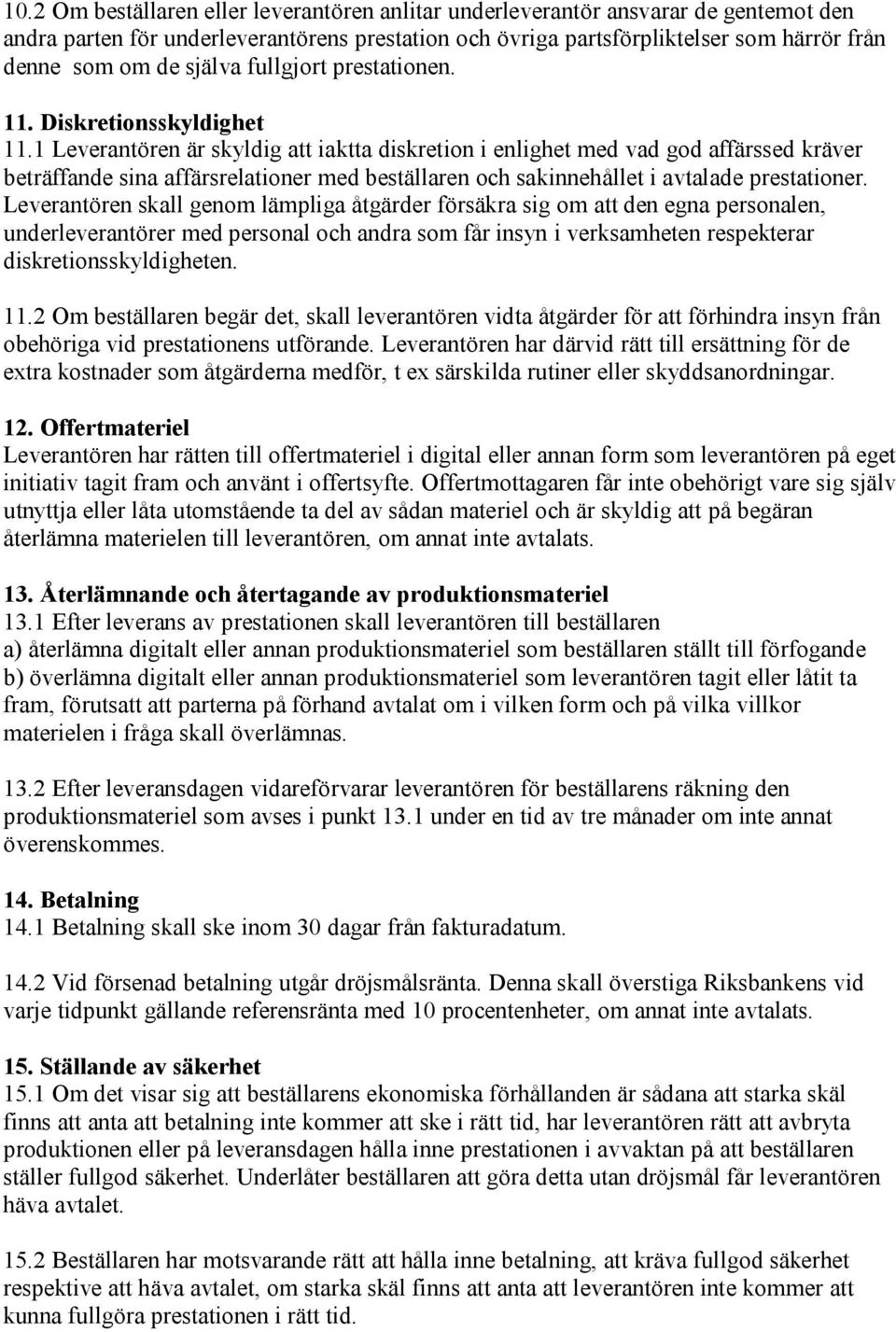 10.2 Om beställaren eller leverantören anlitar underleverantör ansvarar de gentemot den andra parten för underleverantörens prestation och övriga partsförpliktelser som härrör från denne som om de själva fullgjort prestationen.

11. Diskretionsskyldighet
11.1 Leverantören är skyldig att iaktta diskretion i enlighet med vad god affärssed kräver beträffande sina affärsrelationer med beställaren och sakinnehållet i avtalade prestationer. Leverantören skall genom lämpliga åtgärder försäkra sig om att den egna personalen, underleverantörer med personal och andra som får insyn i verksamheten respekterar diskretionsskyldigheten.

11.2 Om beställaren begär det, skall leverantören vidta åtgärder för att förhindra insyn från obehöriga vid prestationens utförande. Leverantören har därvid rätt till ersättning för de extra kostnader som åtgärderna medför, t ex särskilda rutiner eller skyddsanordningar.

12. Offertmateriel
Leverantören har rätten till offertmateriel i digital eller annan form som leverantören på eget initiativ tagit fram och använt i offertsyfte. Offertmottagaren får inte obehörigt vare sig själv utnyttja eller låta utomstående ta del av sådan materiel och är skyldig att på begäran återlämna materielen till leverantören, om annat inte avtalats.

13. Återlämnande och återtagande av produktionsmateriel
13.1 Efter leverans av prestationen skall leverantören till beställaren
a) återlämna digitalt eller annan produktionsmateriel som beställaren ställt till förfogande
b) överlämna digitalt eller annan produktionsmateriel som leverantören tagit eller låtit ta fram, förutsatt att parterna på förhand avtalat om i vilken form och på vilka villkor materielen i fråga skall överlämnas.

13.2 Efter leveransdagen vidareförvarar leverantören för beställarens räkning den produktionsmateriel som avses i punkt 13.1 under en tid av tre månader om inte annat överenskommes.

14. Betalning
14.1 Betalning skall ske inom 30 dagar från fakturadatum.

14.2 Vid försenad betalning utgår dröjsmålsränta. Denna skall överstiga Riksbankens vid varje tidpunkt gällande referensränta med 10 procentenheter, om annat inte avtalats.

15. Ställande av säkerhet
15.1 Om det visar sig att beställarens ekonomiska förhållanden är sådana att starka skäl finns att anta att betalning inte kommer att ske i rätt tid, har leverantören rätt att avbryta produktionen eller på leveransdagen hålla inne prestationen i avvaktan på att beställaren ställer fullgod säkerhet. Underlåter beställaren att göra detta utan dröjsmål får leverantören häva avtalet.

15.2 Beställaren har motsvarande rätt att hålla inne betalning, att kräva fullgod säkerhet respektive att häva avtalet, om starka skäl finns att anta att leverantören inte kommer att kunna fullgöra prestationen i rätt tid.